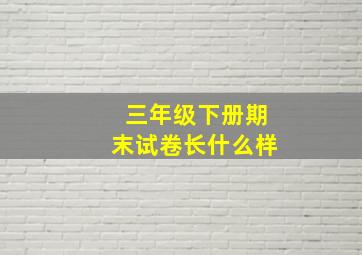 三年级下册期末试卷长什么样